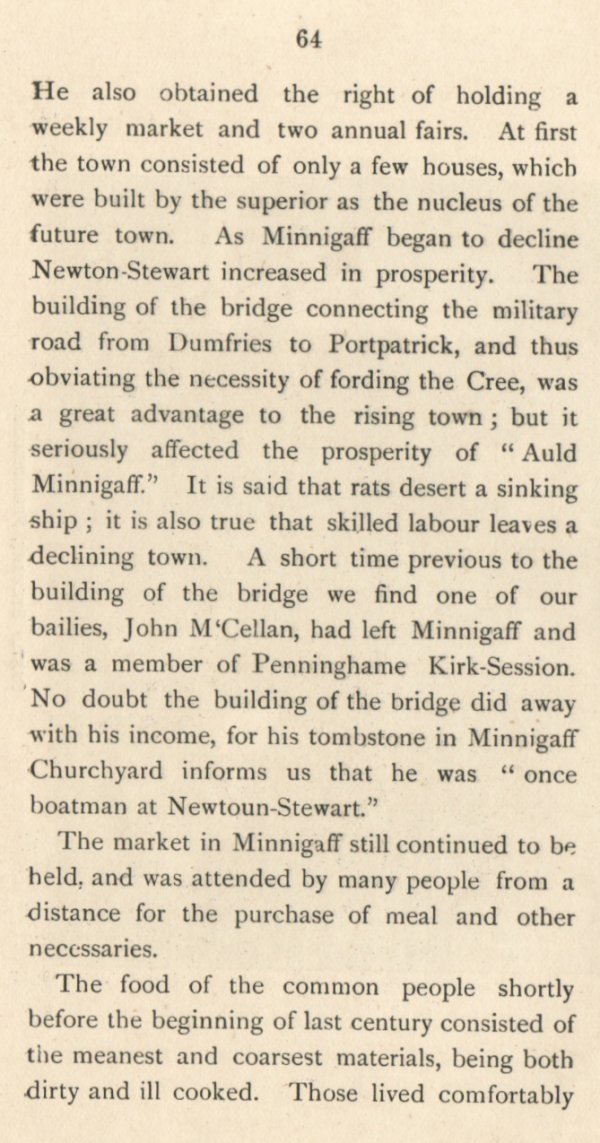 64

He also obtained the right of holding a weekly market and two annual fairs. At first the town consisted of only a few houses, which were built by the superior as the nucleus of the future town. As Minnigaff began to decline Newton-Stewart increased in prosperity. The building of the bridge connecting the military road from Dumfries to Portpatrick, and thus obviating the necessity of fording the Cree, was a great advantage to the rising town ; but it seriously affected the prosperity of "Auld Minnigaff." It is said that rats desert a sinking ship ; it is also true that skilled labour leaves a declining town. A short time previous to the building of the bridge we find one of our bailies, John M'Cellan, had left Minnigaff and was a member of Penninghame Kirk-Session. No doubt the building of the bridge did away with his income, for his tombstone in Minnigaff Churchyard informs us that he was "once boatman at Newtoun-Stewart."

The market in Minnigaff still continued to be held, and was attended by many people from a distance for the purchase of meal and other necessaries.

The food of the common people shortly before the beginning of last century consisted of the meanest and coarsest materials, being both dirty and ill cooked. Those lived comfortably